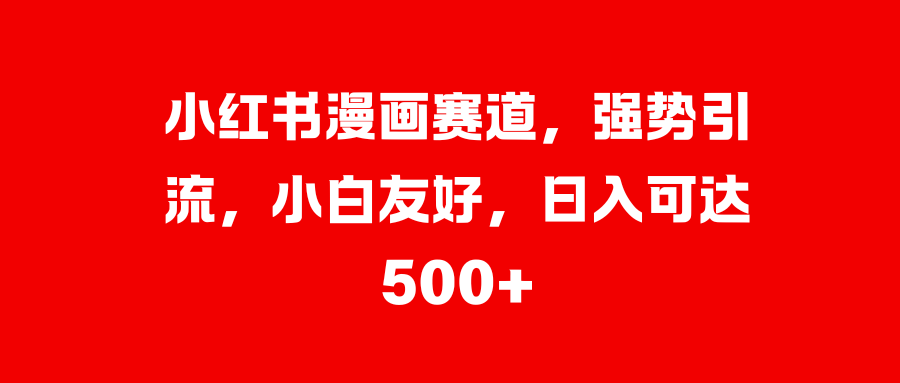 小红书漫画赛道，强势引流，小白友好，日入可达500+